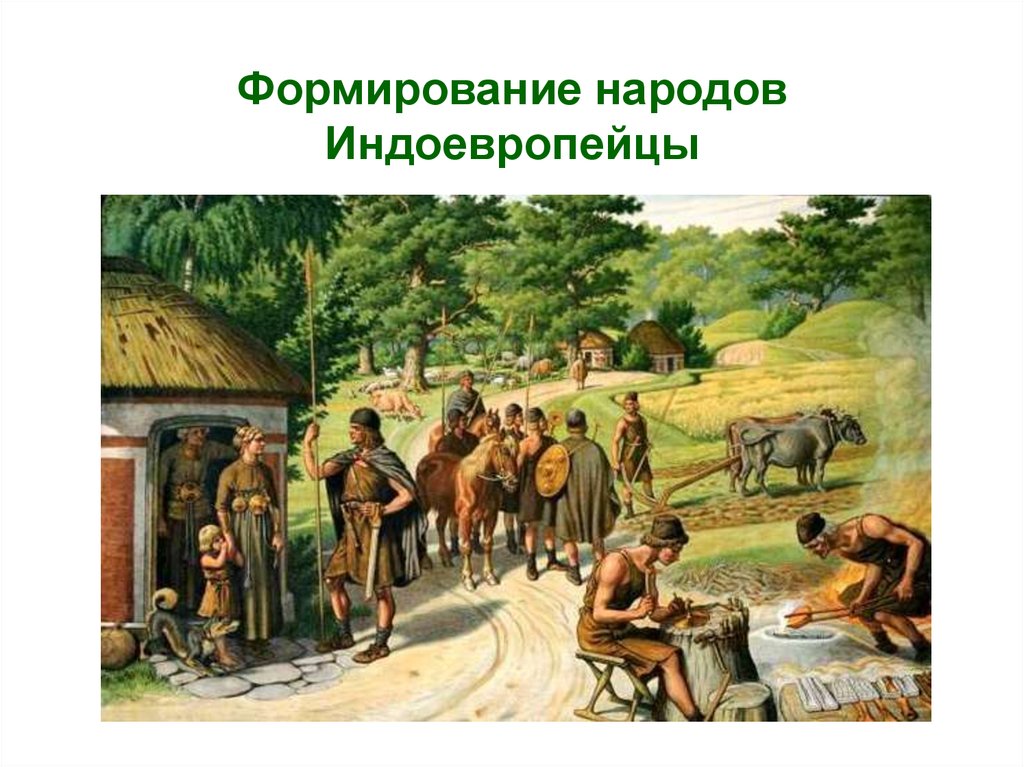 Формирование народов
Индоевропейцы